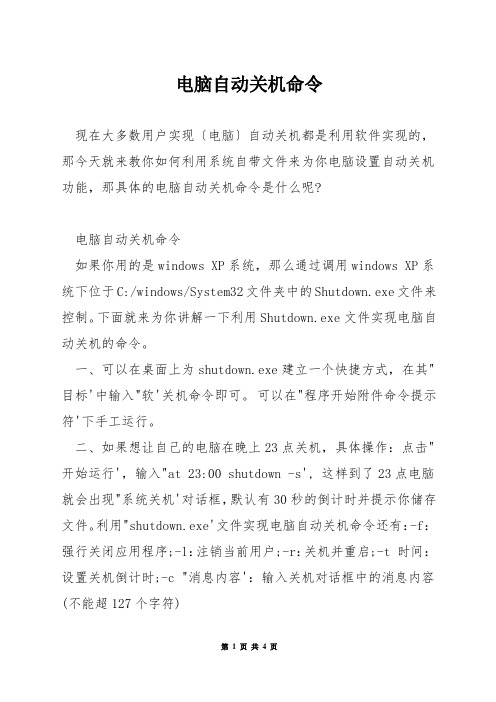 电脑自动关机命令

现在大多数用户实现〔电脑〕自动关机都是利用软件实现的，那今天就来教你如何利用系统自带文件来为你电脑设置自动关机功能，那具体的电脑自动关机命令是什么呢?

电脑自动关机命令

如果你用的是windows XP系统，那么通过调用windows XP系统下位于C:/windows/System32文件夹中的Shutdown.exe文件来控制。下面就来为你讲解一下利用Shutdown.exe文件实现电脑自动关机的命令。

一、可以在桌面上为shutdown.exe建立一个快捷方式，在其"目标'中输入"软'关机命令即可。可以在"程序开始附件命令提示符'下手工运行。

二、如果想让自己的电脑在晚上23点关机，具体操作：点击"开始运行'，输入"at 23:00 shutdown -s'，这样到了23点电脑就会出现"系统关机'对话框，默认有30秒的倒计时并提示你储存文件。利用"shutdown.exe'文件实现电脑自动关机命令还有:-f:强行关闭应用程序;-l:注销当前用户;-r:关机并重启;-t 时间:设置关机倒计时;-c "消息内容':输入关机对话框中的消息内容(不能超127个字符)

第 1 页 共 4 页